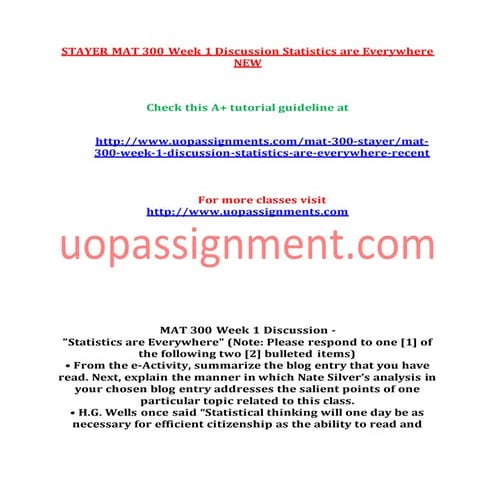 STAYER MAT 300 Week 1 Discussion Statistics are Everywhere NEW

Check this A+ tutorial guideline at

http://www.uopassignments.com/mat-300-stayer/mat-300-week-1-discussion-statistics-are-everywhere-recent

For more classes visit
http://www.uopassignments.com

uopassignment.com

MAT 300 Week 1 Discussion -
"Statistics are Everywhere" (Note: Please respond to one [1] of the following two [2] bulleted items)
• From the e-Activity, summarize the blog entry that you have read. Next, explain the manner in which Nate Silver's analysis in your chosen blog entry addresses the salient points of one particular topic related to this class.
• H.G. Wells once said "Statistical thinking will one day be as necessary for efficient citizenship as the ability to read and